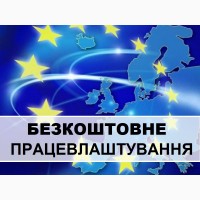 БЕЗКОШТОВНЕ
ПРАЦЕВЛАШТУВАННЯ